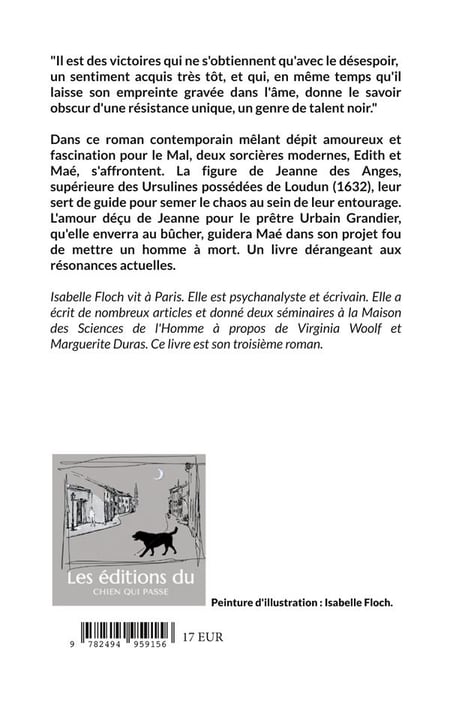 "Il est des victoires qui ne s'obtiennent qu'avec le désespoir, un sentiment acquis très tôt, et qui, en même temps qu'il laisse son empreinte gravée dans l'âme, donne le savoir obscur d'une résistance unique, un genre de talent noir."

Dans ce roman contemporain mêlant dépit amoureux et fascination pour le Mal, deux sorcières modernes, Edith et Maé, s'affrontent. La figure de Jeanne des Anges, supérieure des Ursulines possédées de Loudun (1632), leur sert de guide pour semer le chaos au sein de leur entourage. L'amour déçu de Jeanne pour le prêtre Urbain Grandier, qu'elle enverra au bûcher, guidera Maé dans son projet fou de mettre un homme à mort. Un livre dérangeant aux résonances actuelles.

Isabelle Floch vit à Paris. Elle est psychanalyste et écrivain. Elle a écrit de nombreux articles et donné deux séminaires à la Maison des Sciences de l'Homme à propos de Virginia Woolf et Marguerite Duras. Ce livre est son troisième roman.

Les éditions du
CHIEN QUI PASSE

Peinture d'illustration : Isabelle Floch.

9 782494 959156 17 EUR